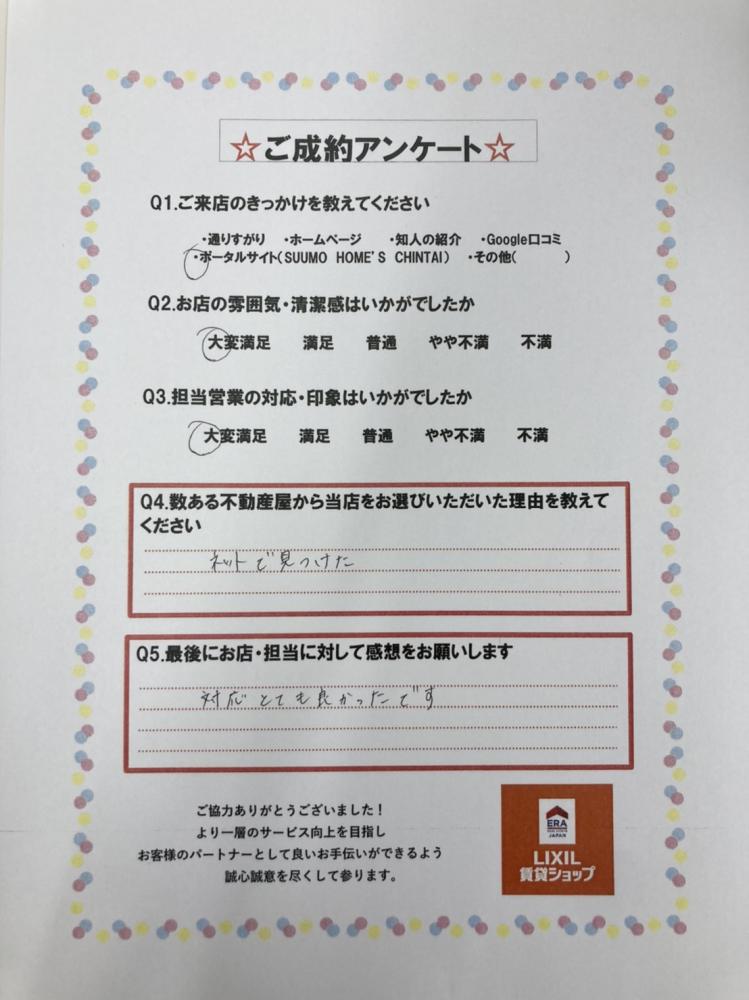 ☆ご成約アンケート☆

Q1.ご来店のきっかけを教えてください

・通りすがり ・ホームページ ・知人の紹介 ・Google口コミ
・ポータルサイト(SUUMO HOME'S CHINTAI) ・その他(    )

Q2.お店の雰囲気・清潔感はいかがでしたか

大変満足 満足 普通 やや不満 不満

Q3.担当営業の対応・印象はいかがでしたか

大変満足 満足 普通 やや不満 不満

Q4.数ある不動産屋から当店をお選びいただいた理由を教えてください

ネットで見つけた

Q5.最後にお店・担当に対して感想をお願いします

対応とても良かったです

ご協力ありがとうございました!
より一層のサービス向上を目指し
お客様のパートナーとして良いお手伝いができるよう
誠心誠意を尽くして参ります。

ERA
JAPAN
LIXIL
賃貸ショップ